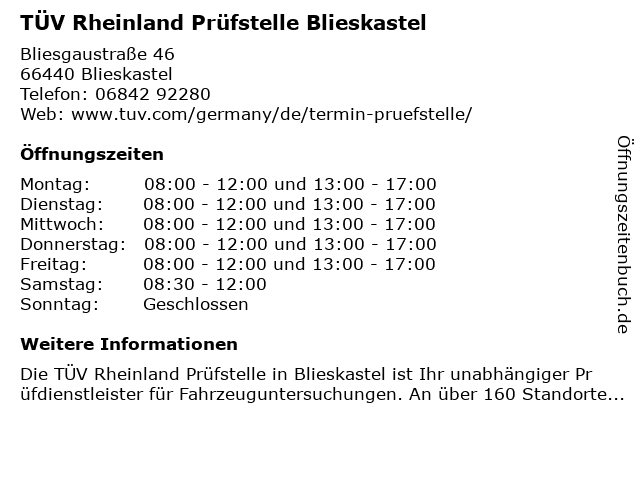 TÜV Rheinland Prüfstelle Blieskastel

Bliesgaustraße 46
66440 Blieskastel
Telefon: 06842 92280
Web: www.tuv.com/germany/de/termin-pruefstelle/

Öffnungszeiten

Montag: 08:00 - 12:00 und 13:00 - 17:00
Dienstag: 08:00 - 12:00 und 13:00 - 17:00
Mittwoch: 08:00 - 12:00 und 13:00 - 17:00
Donnerstag: 08:00 - 12:00 und 13:00 - 17:00
Freitag: 08:00 - 12:00 und 13:00 - 17:00
Samstag: 08:30 - 12:00
Sonntag: Geschlossen

Weitere Informationen

Die TÜV Rheinland Prüfstelle in Blieskastel ist Ihr unabhängiger Prüfdienstleister für Fahrzeuguntersuchungen. An über 160 Standorte...

Öffnungszeitenbuch.de